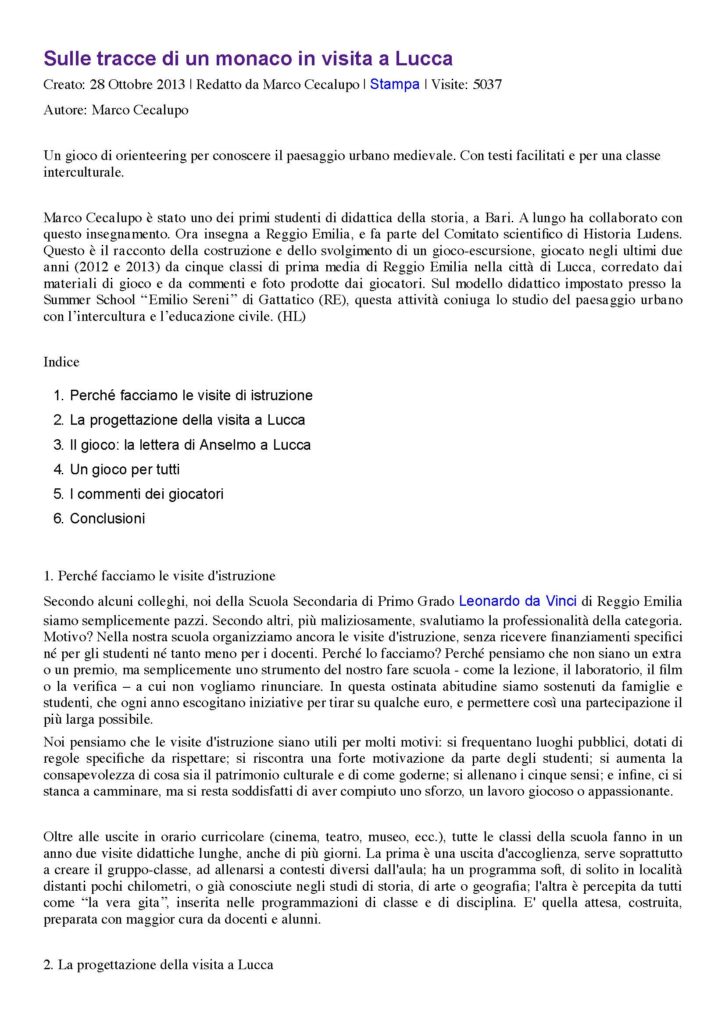 Sulle tracce di un monaco in visita a Lucca

Creato: 28 Ottobre 2013 | Redatto da Marco Cecalupo | Stampa | Visite: 5037

Autore: Marco Cecalupo

Un gioco di orienteering per conoscere il paesaggio urbano medievale. Con testi facilitati e per una classe interculturale.

Marco Cecalupo è stato uno dei primi studenti di didattica della storia, a Bari. A lungo ha collaborato con questo insegnamento. Ora insegna a Reggio Emilia, e fa parte del Comitato scientifico di Historia Ludens. Questo è il racconto della costruzione e dello svolgimento di un gioco-escursione, giocato negli ultimi due anni (2012 e 2013) da cinque classi di prima media di Reggio Emilia nella città di Lucca, corredato dai materiali di gioco e da commenti e foto prodotte dai giocatori. Sul modello didattico impostato presso la Summer School "Emilio Sereni" di Gattatico (RE), questa attività coniuga lo studio del paesaggio urbano con l'intercultura e l'educazione civile. (HL)

Indice

1. Perché facciamo le visite di istruzione
2. La progettazione della visita a Lucca
3. Il gioco: la lettera di Anselmo a Lucca
4. Un gioco per tutti
5. I commenti dei giocatori
6. Conclusioni

1. Perché facciamo le visite d'istruzione

Secondo alcuni colleghi, noi della Scuola Secondaria di Primo Grado Leonardo da Vinci di Reggio Emilia siamo semplicemente pazzi. Secondo altri, più maliziosamente, svalutiamo la professionalità della categoria. Motivo? Nella nostra scuola organizziamo ancora le visite d'istruzione, senza ricevere finanziamenti specifici né per gli studenti né tanto meno per i docenti. Perché lo facciamo? Perché pensiamo che non siano un extra o un premio, ma semplicemente uno strumento del nostro fare scuola - come la lezione, il laboratorio, il film o la verifica – a cui non vogliamo rinunciare. In questa ostinata abitudine siamo sostenuti da famiglie e studenti, che ogni anno escogitano iniziative per tirar su qualche euro, e permettere così una partecipazione il più larga possibile.

Noi pensiamo che le visite d'istruzione siano utili per molti motivi: si frequentano luoghi pubblici, dotati di regole specifiche da rispettare; si riscontra una forte motivazione da parte degli studenti; si aumenta la consapevolezza di cosa sia il patrimonio culturale e di come goderne; si allenano i cinque sensi; e infine, ci si stanca a camminare, ma si resta soddisfatti di aver compiuto uno sforzo, un lavoro giocoso o appassionante.

Oltre alle uscite in orario curricolare (cinema, teatro, museo, ecc.), tutte le classi della scuola fanno in un anno due visite didattiche lunghe, anche di più giorni. La prima è una uscita d'accoglienza, serve soprattutto a creare il gruppo-classe, ad allenarsi a contesti diversi dall'aula; ha un programma soft, di solito in località distanti pochi chilometri, o già conosciute negli studi di storia, di arte o geografia; l'altra è percepita da tutti come "la vera gita", inserita nelle programmazioni di classe e di disciplina. E' quella attesa, costruita, preparata con maggior cura da docenti e alunni.

2. La progettazione della visita a Lucca